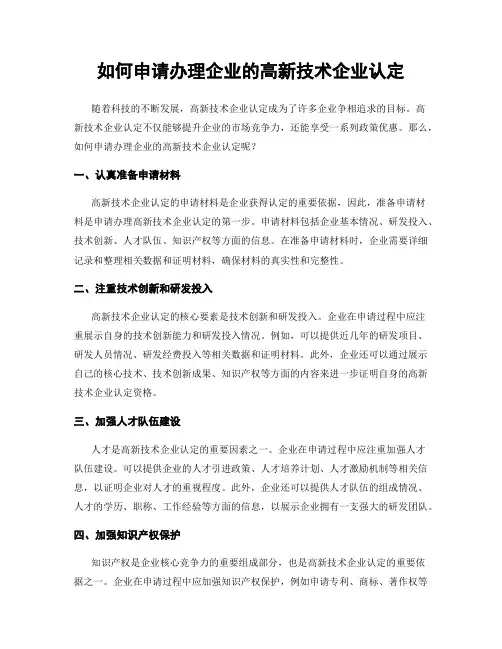 如何申请办理企业的高新技术企业认定

随着科技的不断发展，高新技术企业认定成为了许多企业争相追求的目标。高新技术企业认定不仅能够提升企业的市场竞争力，还能享受一系列政策优惠。那么，如何申请办理企业的高新技术企业认定呢？

一、认真准备申请材料

高新技术企业认定的申请材料是企业获得认定的重要依据，因此，准备申请材料是申请办理高新技术企业认定的第一步。申请材料包括企业基本情况、研发投入、技术创新、人才队伍、知识产权等方面的信息。在准备申请材料时，企业需要详细记录和整理相关数据和证明材料，确保材料的真实性和完整性。

二、注重技术创新和研发投入

高新技术企业认定的核心要素是技术创新和研发投入。企业在申请过程中应注重展示自身的技术创新能力和研发投入情况。例如，可以提供近几年的研发项目、研发人员情况、研发经费投入等相关数据和证明材料。此外，企业还可以通过展示自己的核心技术、技术创新成果、知识产权等方面的内容来进一步证明自身的高新技术企业认定资格。

三、加强人才队伍建设

人才是高新技术企业认定的重要因素之一。企业在申请过程中应注重加强人才队伍建设。可以提供企业的人才引进政策、人才培养计划、人才激励机制等相关信息，以证明企业对人才的重视程度。此外，企业还可以提供人才队伍的组成情况、人才的学历、职称、工作经验等方面的信息，以展示企业拥有一支强大的研发团队。

四、加强知识产权保护

知识产权是企业核心竞争力的重要组成部分，也是高新技术企业认定的重要依据之一。企业在申请过程中应加强知识产权保护，例如申请专利、商标、著作权等